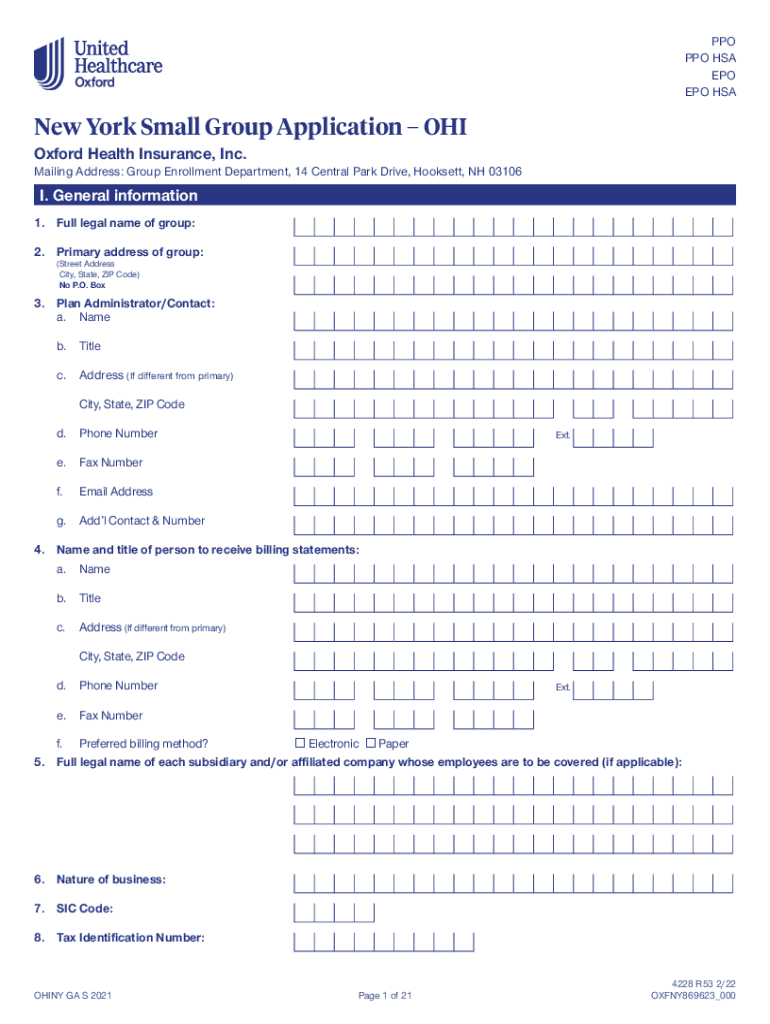 United Healthcare Oxford

PPO
PPO HSA
EPO
EPO HSA

New York Small Group Application – OHI

Oxford Health Insurance, Inc.

Mailing Address: Group Enrollment Department, 14 Central Park Drive, Hooksett, NH 03106

I. General information

1. Full legal name of group:

2. Primary address of group:
(Street Address
City, State, ZIP Code)
No P.O. Box

3. Plan Administrator/Contact:
a. Name

b. Title

c. Address (If different from primary)

City, State, ZIP Code

d. Phone Number Ext.

e. Fax Number

f. Email Address

g. Add'l Contact & Number

4. Name and title of person to receive billing statements:
a. Name

b. Title

c. Address (If different from primary)

City, State, ZIP Code

d. Phone Number Ext.

e. Fax Number

f. Preferred billing method? ☐ Electronic ☐ Paper

5. Full legal name of each subsidiary and/or affiliated company whose employees are to be covered (if applicable):

6. Nature of business:

7. SIC Code:

8. Tax Identification Number:

OHINY GA S 2021

Page 1 of 21

4228 R53 2/22
OXFNY869623_000